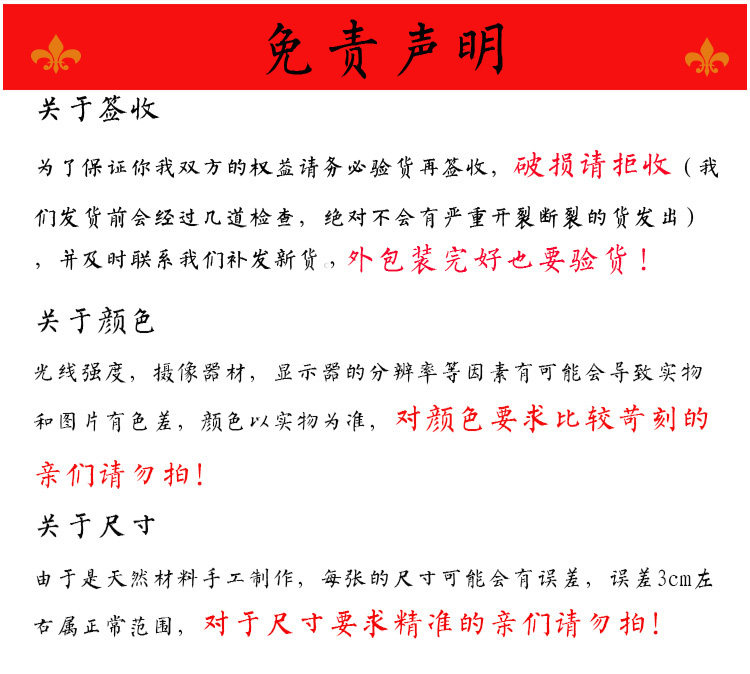 免责声明

关于签收

为了保证你我双方的权益请务必验货再签收，破损请拒收（我们发货前会经过几道检查，绝对不会有严重开裂断裂的货发出），并及时联系我们补发新货，外包装完好也要验货！

关于颜色

光线强度，摄像器材，显示器的分辨率等因素有可能会导致实物和图片有色差，颜色以实物为准，对颜色要求比较苛刻的亲们请勿拍！

关于尺寸

由于是天然材料手工制作，每张的尺寸可能会有误差，误差3cm左右属正常范围，对于尺寸要求精准的亲们请勿拍！